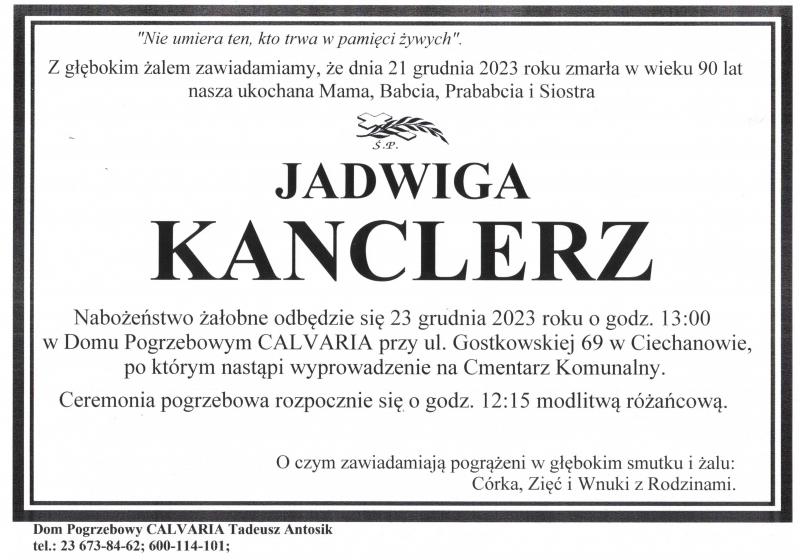 "Nie umiera ten, kto trwa w pamięci żywych".

Z głębokim żalem zawiadamiamy, że dnia 21 grudnia 2023 roku zmarła w wieku 90 lat nasza ukochana Mama, Babcia, Prababcia i Siostra

Ś.P.

JADWIGA

KANCLERZ

Nabożeństwo żałobne odbędzie się 23 grudnia 2023 roku o godz. 13:00 w Domu Pogrzebowym CALVARIA przy ul. Gostkowskiej 69 w Ciechanowie, po którym nastąpi wyprowadzenie na Cmentarz Komunalny.

Ceremonia pogrzebowa rozpocznie się o godz. 12:15 modlitwą różańcową.

O czym zawiadamiają pogrążeni w głębokim smutku i żalu: Córka, Zięć i Wnuki z Rodzinami.

Dom Pogrzebowy CALVARIA Tadeusz Antosik
tel.: 23 673-84-62; 600-114-101;